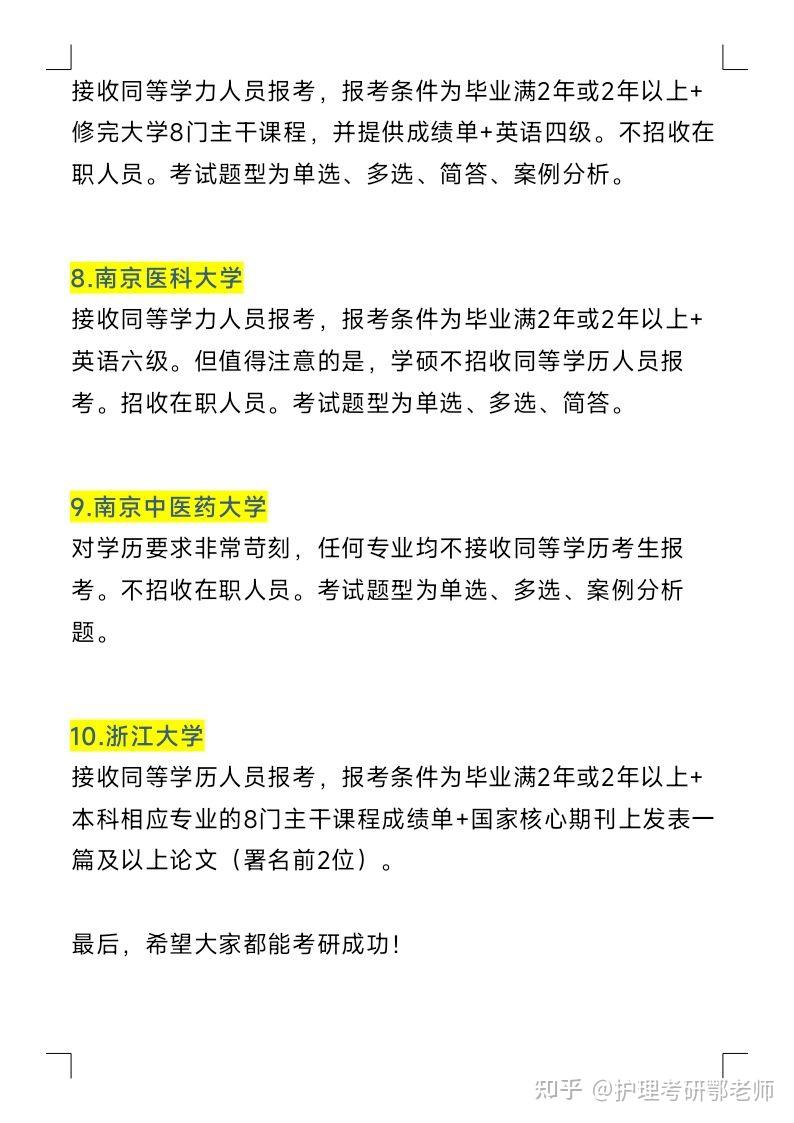 接收同等学力人员报考，报考条件为毕业满2年或2年以上+修完大学8门主干课程，并提供成绩单+英语四级。不招收在职人员。考试题型为单选、多选、简答、案例分析。

8.南京医科大学
接收同等学力人员报考，报考条件为毕业满2年或2年以上+英语六级。但值得注意的是，学硕不招收同等学历人员报考。招收在职人员。考试题型为单选、多选、简答。

9.南京中医药大学
对学历要求非常苛刻，任何专业均不接收同等学历考生报考。不招收在职人员。考试题型为单选、多选、案例分析题。

10.浙江大学
接收同等学历人员报考，报考条件为毕业满2年或2年以上+本科相应专业的8门主干课程成绩单+国家核心期刊上发表一篇及以上论文（署名前2位）。

最后，希望大家都能考研成功！

知乎 @护理考研鄂老师